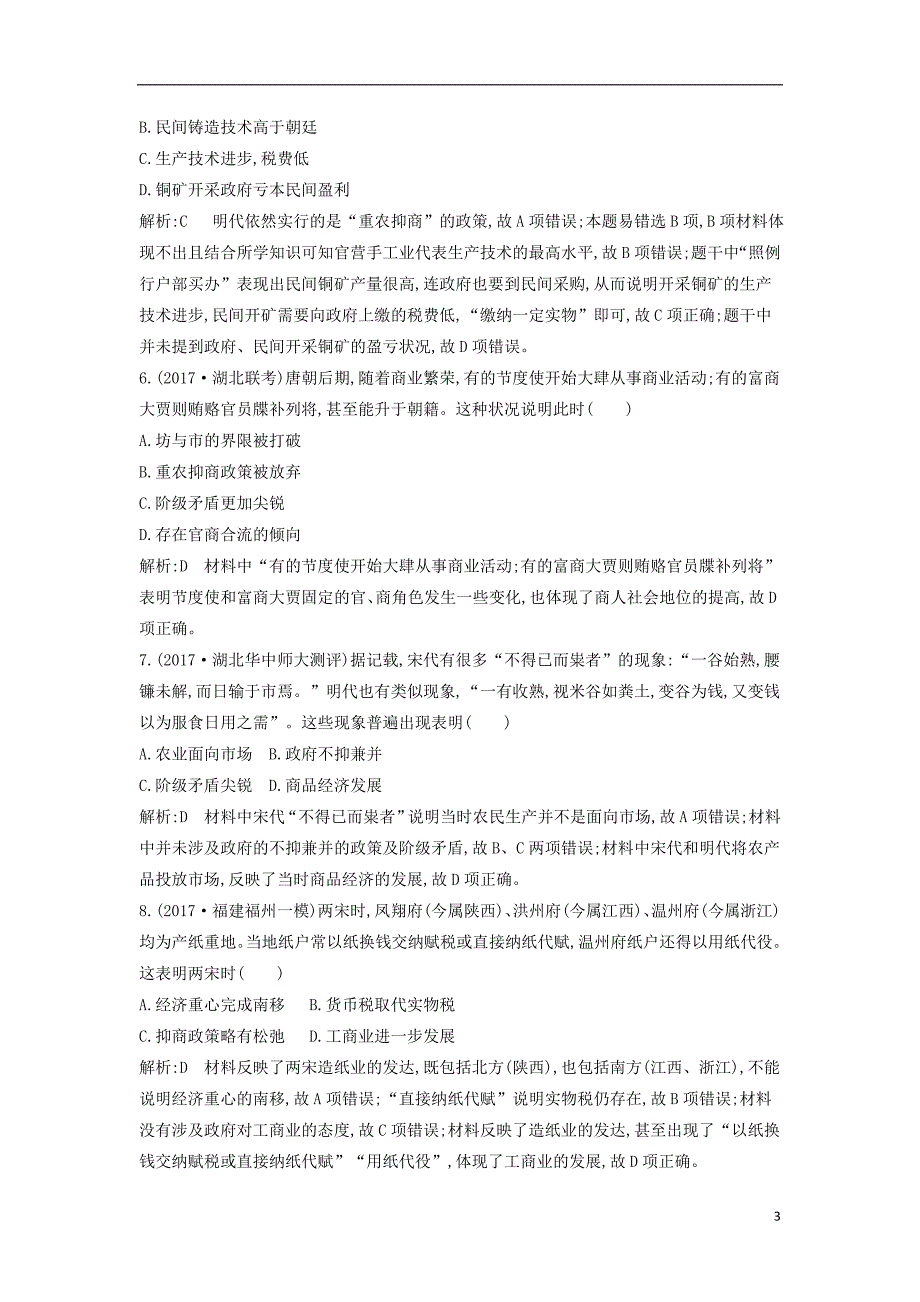 B.民间铸造技术高于朝廷
C.生产技术进步,税费低
D.铜矿开采政府亏本民间盈利
解析:C　明代依然实行的是“重农抑商”的政策,故A项错误;本题易错选B项,B项材料体现不出且结合所学知识可知官营手工业代表生产技术的最高水平,故B项错误;题干中“照例行户部买办”表现出民间铜矿产量很高,连政府也要到民间采购,从而说明开采铜矿的生产技术进步,民间开矿需要向政府上缴的税费低,“缴纳一定实物”即可,故C项正确;题干中并未提到政府、民间开采铜矿的盈亏状况,故D项错误。
6.(2017·湖北联考)唐朝后期,随着商业繁荣,有的节度使开始大肆从事商业活动;有的富商大贾则贿赂官员牒补列将,甚至能升于朝籍。这种状况说明此时(　　)
A.坊与市的界限被打破
B.重农抑商政策被放弃
C.阶级矛盾更加尖锐
D.存在官商合流的倾向
解析:D　材料中“有的节度使开始大肆从事商业活动;有的富商大贾则贿赂官员牒补列将”表明节度使和富商大贾固定的官、商角色发生一些变化,也体现了商人社会地位的提高,故D项正确。
7.(2017·湖北华中师大测评)据记载,宋代有很多“不得已而粜者”的现象:“一谷始熟,腰镰未解,而日输于市焉。”明代也有类似现象,“一有收熟,视米谷如粪土,变谷为钱,又变钱以为服食日用之需”。这些现象普遍出现表明(　　)
A.农业面向市场　B.政府不抑兼并
C.阶级矛盾尖锐　D.商品经济发展
解析:D　材料中宋代“不得已而粜者”说明当时农民生产并不是面向市场,故A项错误;材料中并未涉及政府的不抑兼并的政策及阶级矛盾,故B、C两项错误;材料中宋代和明代将农产品投放市场,反映了当时商品经济的发展,故D项正确。
8.(2017·福建福州一模)两宋时,凤翔府(今属陕西)、洪州府(今属江西)、温州府(今属浙江)均为产纸重地。当地纸户常以纸换钱交纳赋税或直接纳纸代赋,温州府纸户还得以用纸代役。这表明两宋时(　　)
A.经济重心完成南移　B.货币税取代实物税
C.抑商政策略有松弛　D.工商业进一步发展
解析:D　材料反映了两宋造纸业的发达,既包括北方(陕西),也包括南方(江西、浙江),不能说明经济重心的南移,故A项错误;“直接纳纸代赋”说明实物税仍存在,故B项错误;材料没有涉及政府对工商业的态度,故C项错误;材料反映了造纸业的发达,甚至出现了“以纸换钱交纳赋税或直接纳纸代赋”“用纸代役”,体现了工商业的发展,故D项正确。
3